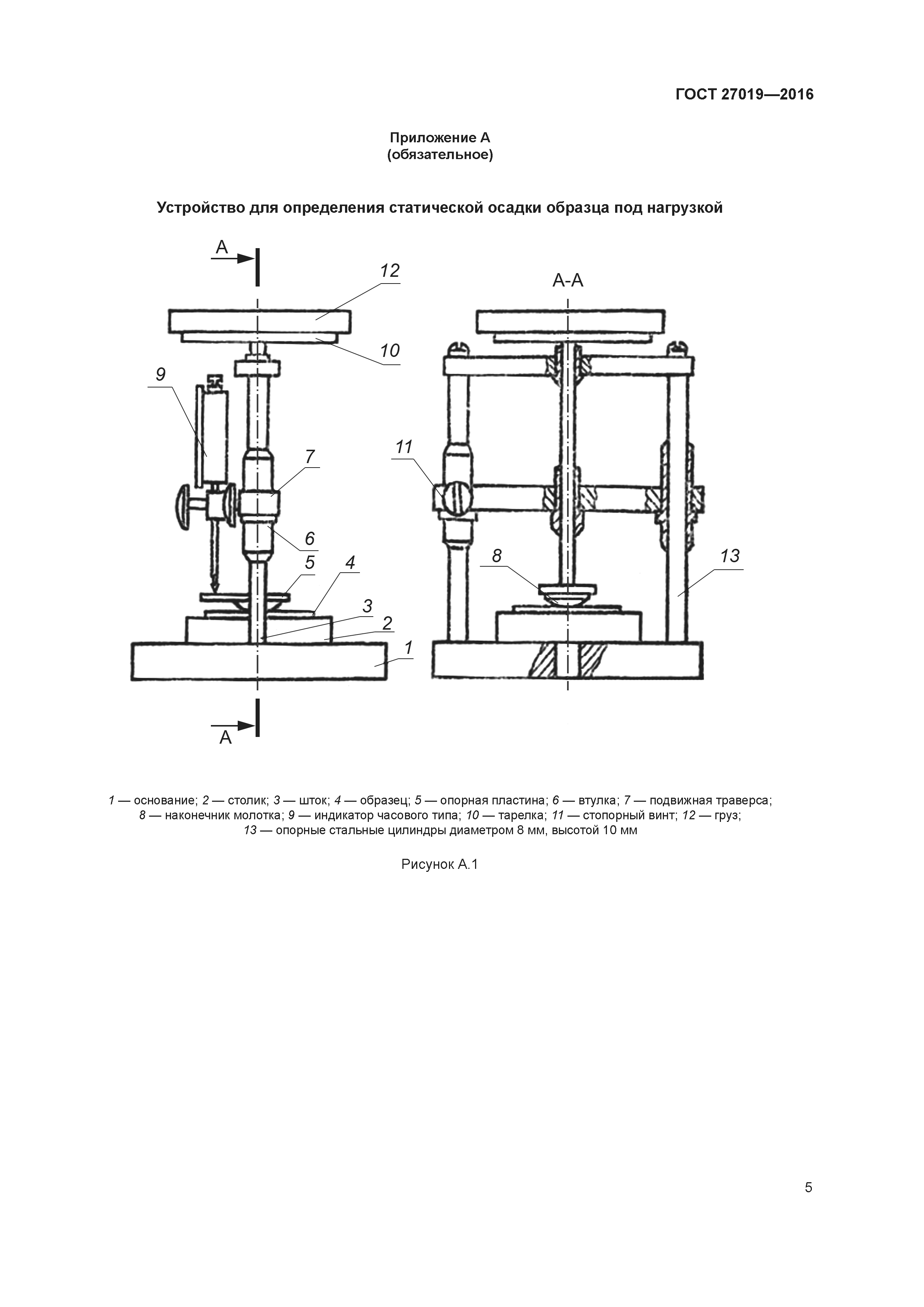 ГОСТ 27019—2016

Приложение А
(обязательное)

Устройство для определения статической осадки образца под нагрузкой

А

12

10

9

7

6

5

4

3

2

1

А

А-А

11

8

13

1 — основание; 2 — столик; 3 — шток; 4 — образец; 5 — опорная пластина; 6 — втулка; 7 — подвижная траверса; 8 — наконечник молотка; 9 — индикатор часового типа; 10 — тарелка; 11 — стопорный винт; 12 — груз; 13 — опорные стальные цилиндры диаметром 8 мм, высотой 10 мм

Рисунок А.1

5